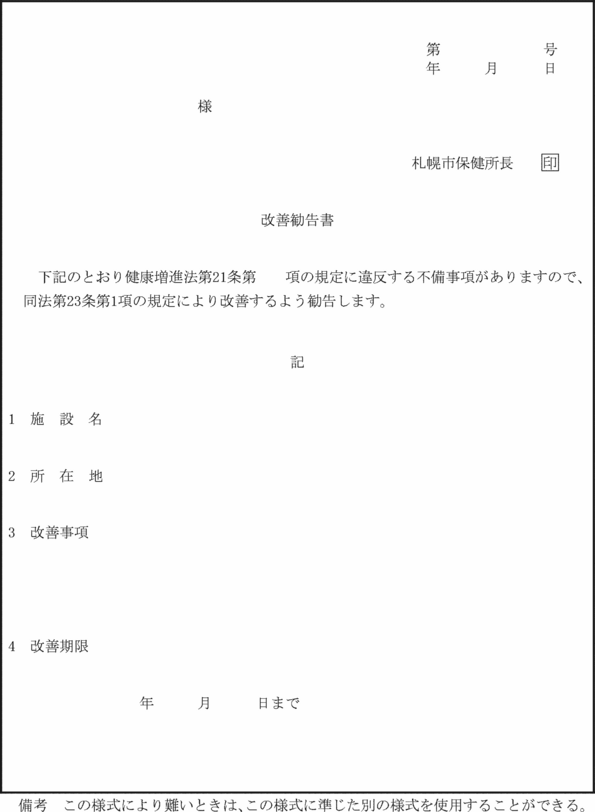 第　　　　　号
年　　月　　日

様

札幌市保健所長　印

改善勧告書

下記のとおり健康増進法第21条第　　項の規定に違反する不備事項がありますので、同法第23条第1項の規定により改善するよう勧告します。

記

1　施　設　名

2　所　在　地

3　改善事項

4　改善期限

年　　月　　日まで

備考　この様式により難いときは、この様式に準じた別の様式を使用することができる。